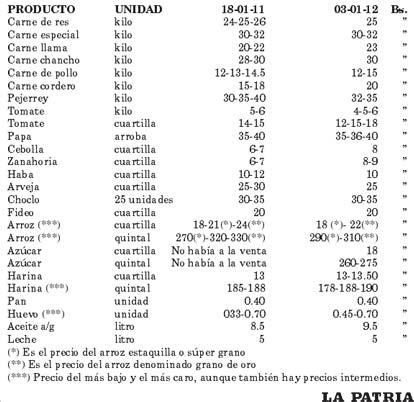 | PRODUCTO | UNIDAD | 18-01-11 | 03-01-12 | Bs. |
|---|---|---|---|---|
| Carne de res | kilo | 24-25-26 | 25 | " |
| Carne especial | kilo | 30-32 | 30-32 | " |
| Carne llama | kilo | 20-22 | 23 | " |
| Carne chancho | kilo | 28-30 | 30 | " |
| Carne de pollo | kilo | 12-13-14.5 | 12-15 | " |
| Carne cordero | kilo | 15-18 | 20 | " |
| Pejerrey | kilo | 30-35-40 | 32-35 | " |
| Tomate | kilo | 5-6 | 4-5-6 | " |
| Tomate | cuartilla | 14-15 | 12-15-18 | " |
| Papa | arroba | 35-40 | 35-36-40 | " |
| Cebolla | cuartilla | 6-7 | 8 | " |
| Zanahoria | cuartilla | 6-7 | 8-9 | " |
| Haba | cuartilla | 10-12 | 10 | " |
| Arveja | cuartilla | 25-30 | 25 | " |
| Choclo | 25 unidades | 30-35 | 30-35 | " |
| Fideo | cuartilla | 20 | 20 | " |
| Arroz (***) | cuartilla | 18-21(*)-24(**) | 18 (*)- 22(**) | " |
| Arroz (***) | quintal | 270(*)-320-330(**) | 290(*)-310(**) | " |
| Azúcar | cuartilla | No había a la venta | 18 | " |
| Azúcar | quintal | No había a la venta | 260-275 | " |
| Harina | cuartilla | 13 | 13-13.50 | " |
| Harina (***) | quintal | 185-188 | 178-188-190 | " |
| Pan | unidad | 0.40 | 0.40 | " |
| Huevo (***) | unidad | 033-0.70 | 0.45-0.70 | " |
| Aceite a/g | litro | 8.5 | 9.5 | " |
| Leche | litro | 5 | 5 | " |

(*) Es el precio del arroz estaquilla o súper grano
(**) Es el precio del arroz denominado grano de oro
(***) Precio del más bajo y el más caro, aunque también hay precios intermedios.

LA PATRIA